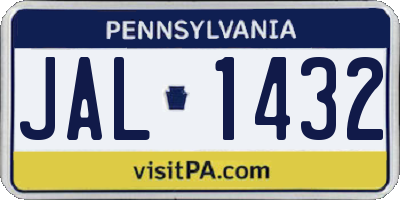 PENNSYLVANIA

JAL 1432

visitPA.com